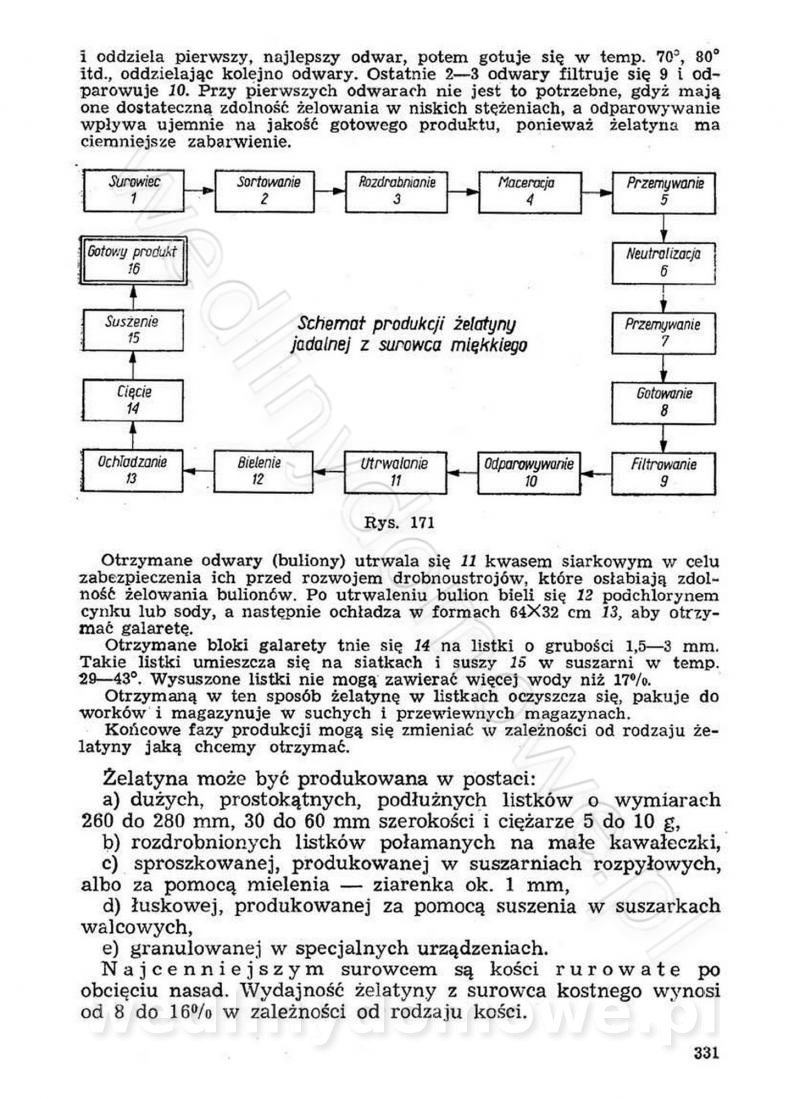 i oddziela pierwszy, najlepszy odwar, potem gotuje się w temp. 70°, 80° itd., oddzielając kolejno odwary. Ostatnie 2—3 odwary filtruje się 9 i odparowuje 10. Przy pierwszych odwarach nie jest to potrzebne, gdyż mają one dostateczną zdolność żelowania w niskich stężeniach, a odparowywanie wpływa ujemnie na jakość gotowego produktu, ponieważ żelatyna ma ciemniejsze zabarwienie.

Surowiec 1
Sortowanie 2
Rozdrabnianie 3
Maceracja 4
Przemywanie 5
Neutralizacja 6
Przemywanie 7
Gotowanie 8
Filtrowanie 9
Odparowywanie 10
Utrwalanie 11
Bielenie 12
Ochładzanie 13
Cięcie 14
Suszenie 15
Gotowy produkt 16

Schemat produkcji żelatyny jadalnej z surowca miękkiego

Rys. 171

Otrzymane odwary (buliony) utrwala się 11 kwasem siarkowym w celu zabezpieczenia ich przed rozwojem drobnoustrojów, które osłabiają zdolność żelowania bulionów. Po utrwaleniu bulion bieli się 12 podchlorynem cynku lub sody, a następnie ochładza w formach 64×32 cm 13, aby otrzymać galaretę.

Otrzymane bloki galarety tnie się 14 na listki o grubości 1,5—3 mm. Takie listki umieszcza się na siatkach i suszy 15 w suszarni w temp. 29—43°. Wysuszone listki nie mogą zawierać więcej wody niż 17%.

Otrzymaną w ten sposób żelatynę w listkach oczyszcza się, pakuje do worków i magazynuje w suchych i przewiewnych magazynach.

Końcowe fazy produkcji mogą się zmieniać w zależności od rodzaju żelatyny jaką chcemy otrzymać.

Żelatyna może być produkowana w postaci:

a) dużych, prostokątnych, podłużnych listków o wymiarach 260 do 280 mm, 30 do 60 mm szerokości i ciężarze 5 do 10 g,

b) rozdrobnionych listków połamanych na małe kawałeczki,

c) sproszkowanej, produkowanej w suszarniach rozpyłowych, albo za pomocą mielenia — ziarenka ok. 1 mm,

d) łuskowej, produkowanej za pomocą suszenia w suszarkach walcowych,

e) granulowanej w specjalnych urządzeniach.

Najcenniejszym surowcem są kości rurowate po obcięciu nasad. Wydajność żelatyny z surowca kostnego wynosi od 8 do 16% w zależności od rodzaju kości.

331